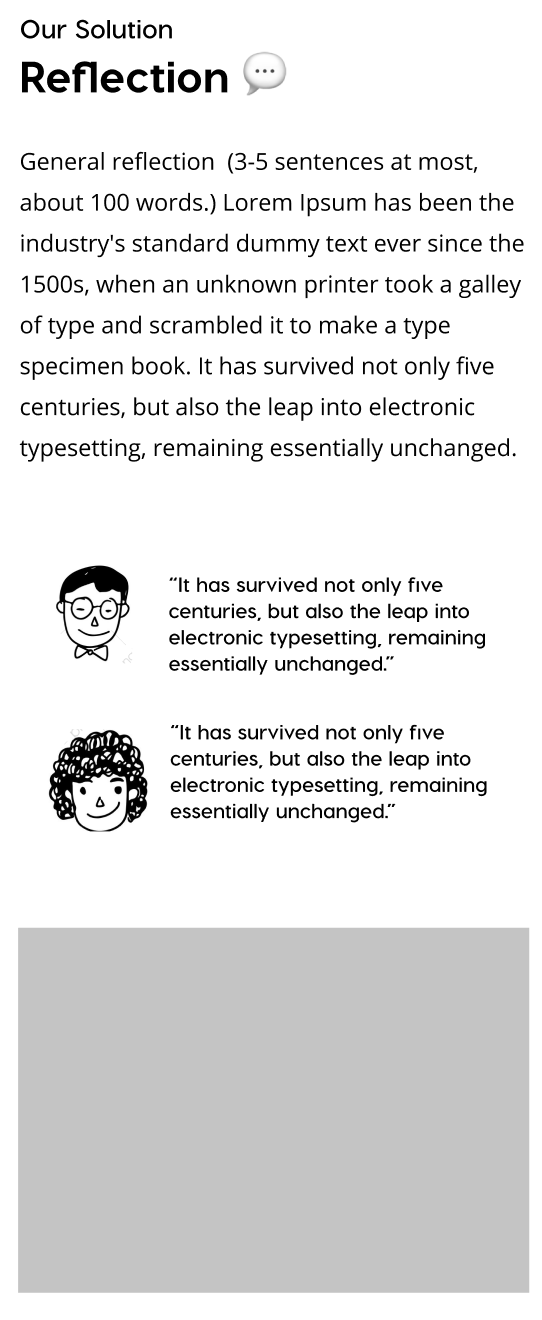 Our Solution

Reflection

General reflection (3-5 sentences at most, about 100 words.) Lorem Ipsum has been the industry's standard dummy text ever since the 1500s, when an unknown printer took a galley of type and scrambled it to make a type specimen book. It has survived not only five centuries, but also the leap into electronic typesetting, remaining essentially unchanged.

"It has survived not only five centuries, but also the leap into electronic typesetting, remaining essentially unchanged."

"It has survived not only five centuries, but also the leap into electronic typesetting, remaining essentially unchanged."